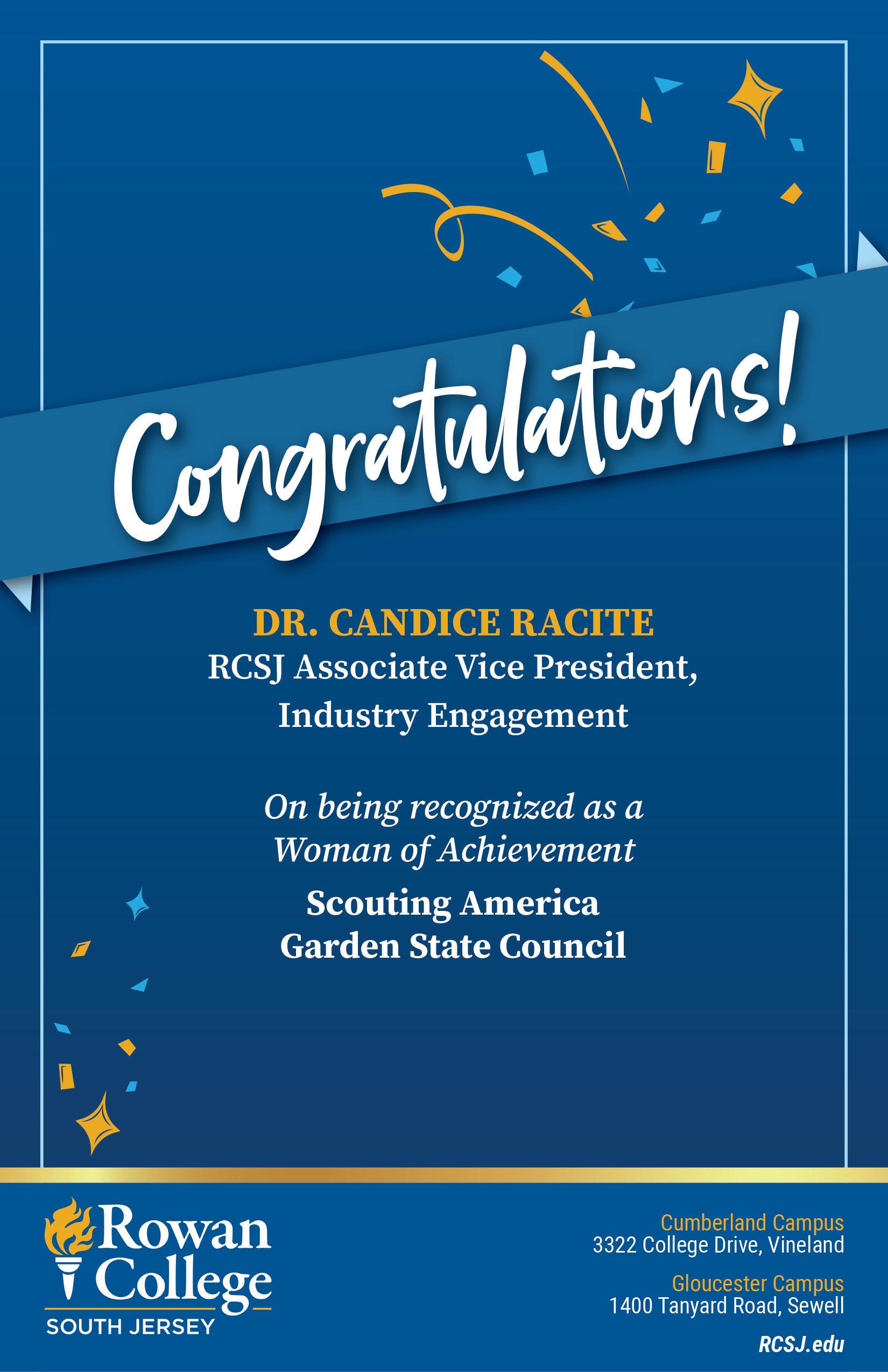 Congratulations!

DR. CANDICE RACITE
RCSJ Associate Vice President, Industry Engagement

On being recognized as a Woman of Achievement

Scouting America
Garden State Council

Rowan College
SOUTH JERSEY

Cumberland Campus
3322 College Drive, Vineland

Gloucester Campus
1400 Tanyard Road, Sewell

RCSJ.edu